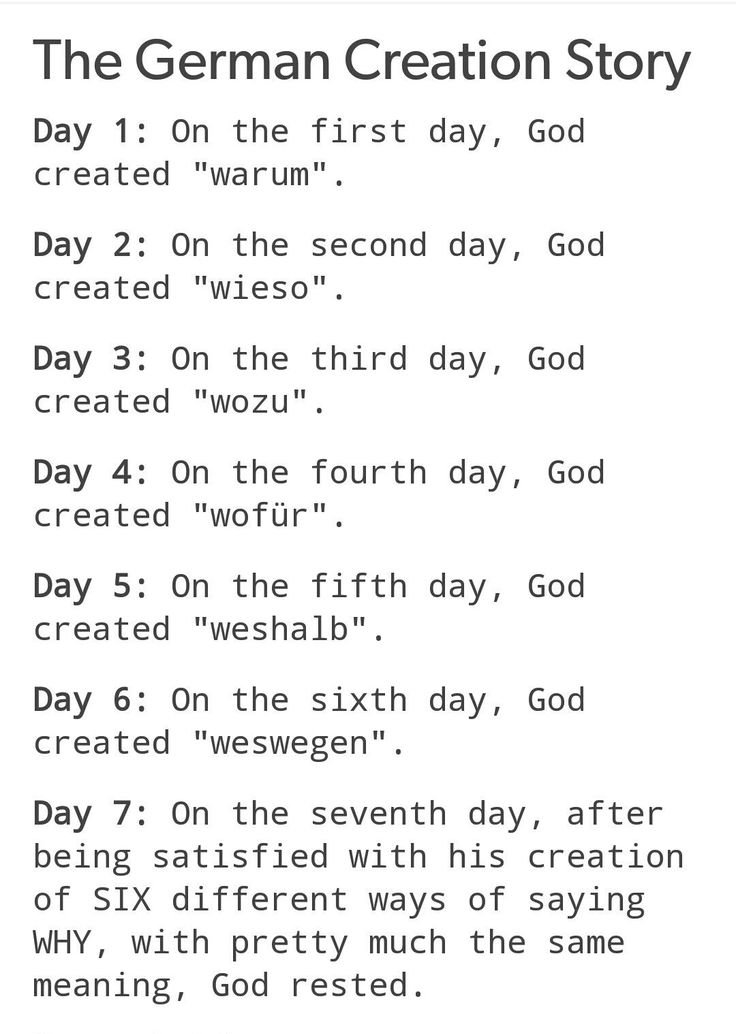 The German Creation Story

Day 1: On the first day, God created "warum".

Day 2: On the second day, God created "wieso".

Day 3: On the third day, God created "wozu".

Day 4: On the fourth day, God created "wofür".

Day 5: On the fifth day, God created "weshalb".

Day 6: On the sixth day, God created "weswegen".

Day 7: On the seventh day, after being satisfied with his creation of SIX different ways of saying WHY, with pretty much the same meaning, God rested.